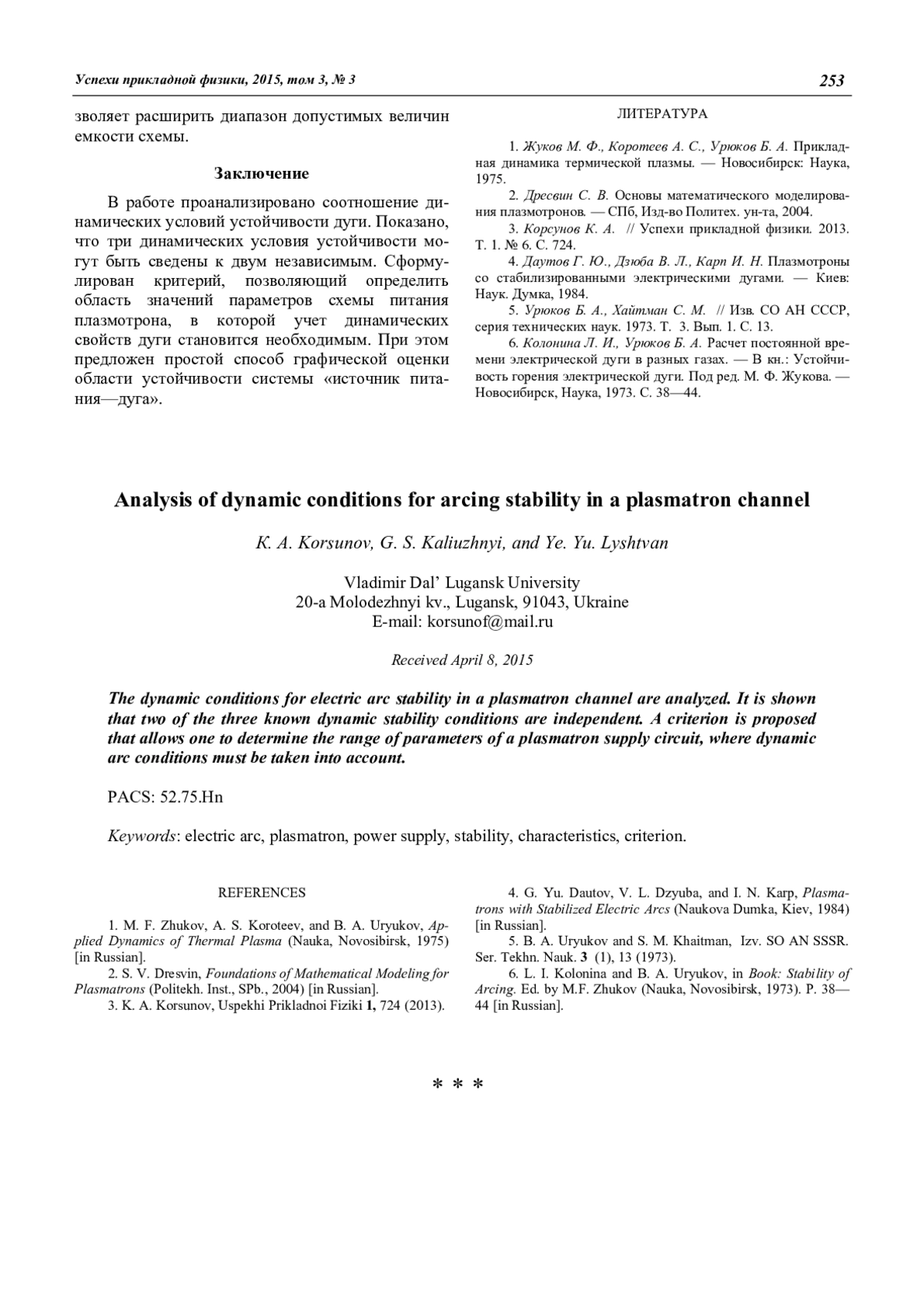 Успехи прикладной физики, 2015, том 3, № 3 253

зволяет расширить диапазон допустимых величин емкости схемы.

Заключение

В работе проанализировано соотношение динамических условий устойчивости дуги. Показано, что три динамических условия устойчивости могут быть сведены к двум независимым. Сформулирован критерий, позволяющий определить область значений параметров схемы питания плазмотрона, в которой учет динамических свойств дуги становится необходимым. При этом предложен простой способ графической оценки области устойчивости системы «источник питания—дуга».

ЛИТЕРАТУРА

1. Жуков М. Ф., Коротеев А. С., Урюков Б. А. Прикладная динамика термической плазмы. — Новосибирск: Наука, 1975.

2. Дресвин С. В. Основы математического моделирования плазмотронов. — СПб, Изд-во Политех. ун-та, 2004.

3. Корсунов К. А. // Успехи прикладной физики. 2013. Т. 1. № 6. С. 724.

4. Даутов Г. Ю., Дзюба В. Л., Карп И. Н. Плазмотроны со стабилизированными электрическими дугами. — Киев: Наук. Думка, 1984.

5. Урюков Б. А., Хайтман С. М. // Изв. СО АН СССР, серия технических наук. 1973. Т. 3. Вып. 1. С. 13.

6. Колонина Л. И., Урюков Б. А. Расчет постоянной времени электрической дуги в разных газах. — В кн.: Устойчивость горения электрической дуги. Под ред. М. Ф. Жукова. — Новосибирск, Наука, 1973. С. 38—44.

Analysis of dynamic conditions for arcing stability in a plasmatron channel

K. A. Korsunov, G. S. Kaliuzhnyi, and Ye. Yu. Lyshtvan

Vladimir Dal' Lugansk University
20-a Molodezhnyi kv., Lugansk, 91043, Ukraine
E-mail: korsunof@mail.ru

Received April 8, 2015

The dynamic conditions for electric arc stability in a plasmatron channel are analyzed. It is shown that two of the three known dynamic stability conditions are independent. A criterion is proposed that allows one to determine the range of parameters of a plasmatron supply circuit, where dynamic arc conditions must be taken into account.

PACS: 52.75.Hn

Keywords: electric arc, plasmatron, power supply, stability, characteristics, criterion.

REFERENCES

1. M. F. Zhukov, A. S. Koroteev, and B. A. Uryukov, Applied Dynamics of Thermal Plasma (Nauka, Novosibirsk, 1975) [in Russian].

2. S. V. Dresvin, Foundations of Mathematical Modeling for Plasmatrons (Politekh. Inst., SPb., 2004) [in Russian].

3. K. A. Korsunov, Uspekhi Prikladnoi Fiziki 1, 724 (2013).

4. G. Yu. Dautov, V. L. Dzyuba, and I. N. Karp, Plasmatrons with Stabilized Electric Arcs (Naukova Dumka, Kiev, 1984) [in Russian].

5. B. A. Uryukov and S. M. Khaitman, Izv. SO AN SSSR. Ser. Tekhn. Nauk. 3 (1), 13 (1973).

6. L. I. Kolonina and B. A. Uryukov, in Book: Stability of Arcing. Ed. by M.F. Zhukov (Nauka, Novosibirsk, 1973). P. 38—44 [in Russian].

* * *